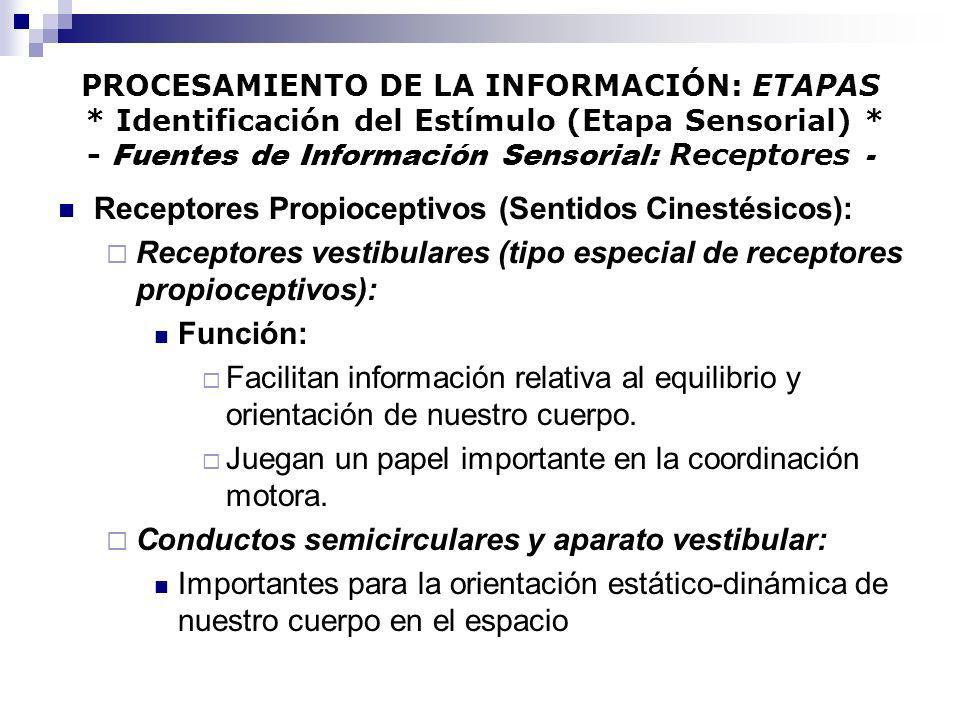 PROCESAMIENTO DE LA INFORMACIÓN: ETAPAS
* Identificación del Estímulo (Etapa Sensorial) *
- Fuentes de Información Sensorial: Receptores -

Receptores Propioceptivos (Sentidos Cinestésicos):

Receptores vestibulares (tipo especial de receptores propioceptivos):

Función:

Facilitan información relativa al equilibrio y orientación de nuestro cuerpo.

Juegan un papel importante en la coordinación motora.

Conductos semicirculares y aparato vestibular:

Importantes para la orientación estático-dinámica de nuestro cuerpo en el espacio